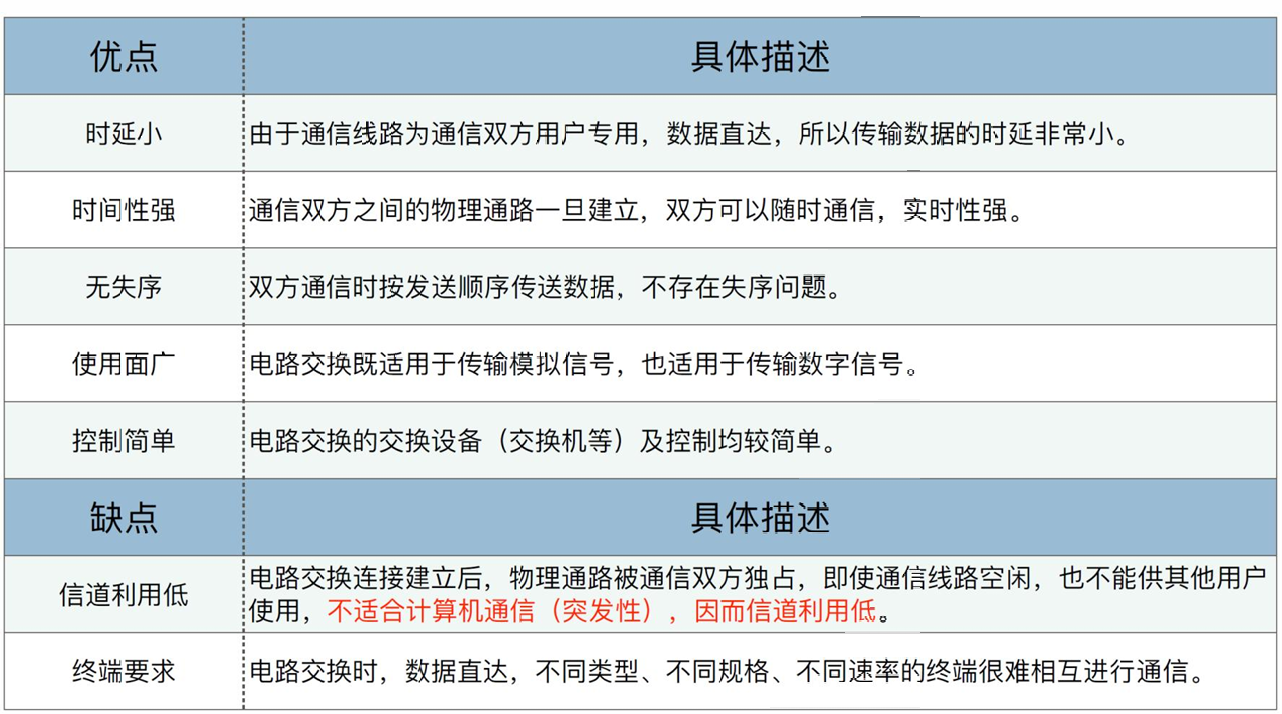 | 优点 | 具体描述 |
|---|---|
| 时延小 | 由于通信线路为通信双方用户专用，数据直达，所以传输数据的时延非常小。 |
| 时间性强 | 通信双方之间的物理通路一旦建立，双方可以随时通信，实时性强。 |
| 无失序 | 双方通信时按发送顺序传送数据，不存在失序问题。 |
| 使用面广 | 电路交换既适用于传输模拟信号，也适用于传输数字信号。 |
| 控制简单 | 电路交换的交换设备（交换机等）及控制均较简单。 |
| 缺点 | 具体描述 |
| 信道利用低 | 电路交换连接建立后，物理通路被通信双方独占，即使通信线路空闲，也不能供其他用户使用，不适合计算机通信（突发性），因而信道利用低。 |
| 终端要求 | 电路交换时，数据直达，不同类型、不同规格、不同速率的终端很难相互进行通信。 |